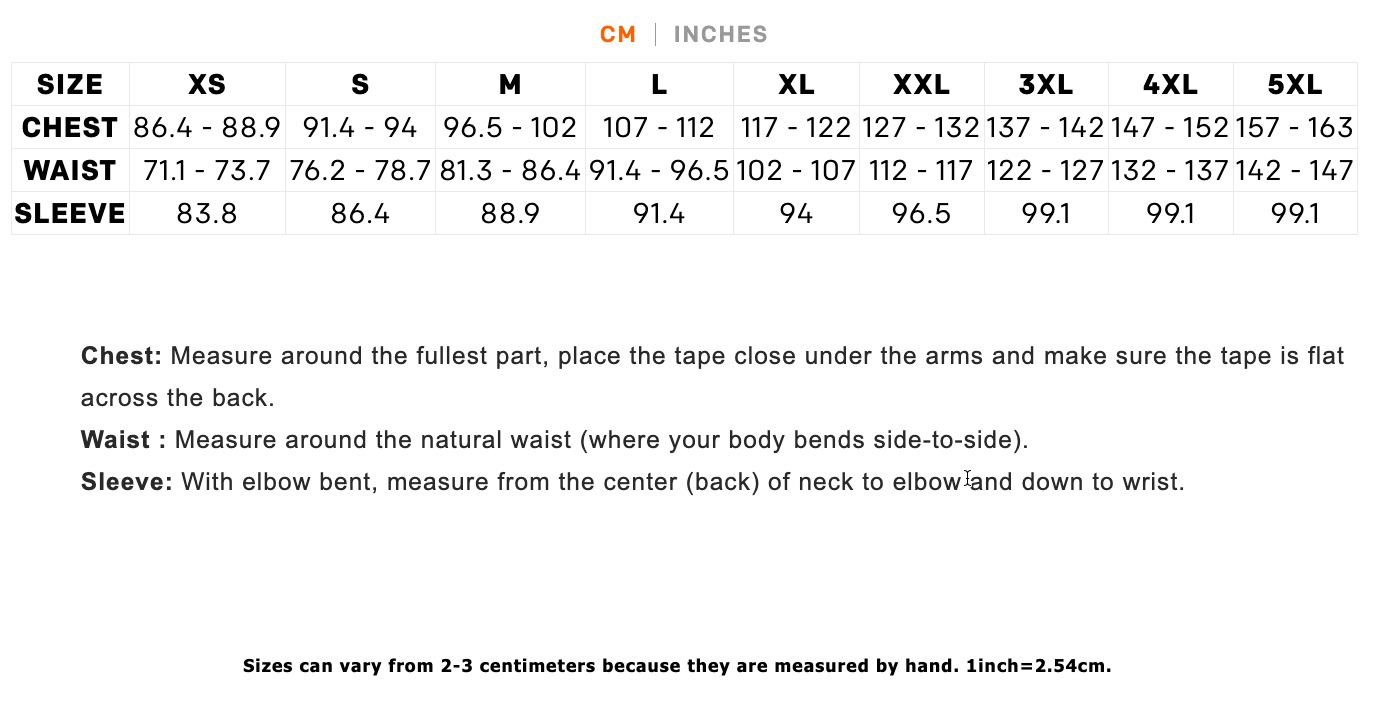 CM | INCHES

| SIZE | XS | S | M | L | XL | XXL | 3XL | 4XL | 5XL |
|---|---|---|---|---|---|---|---|---|---|
| CHEST | 86.4 - 88.9 | 91.4 - 94 | 96.5 - 102 | 107 - 112 | 117 - 122 | 127 - 132 | 137 - 142 | 147 - 152 | 157 - 163 |
| WAIST | 71.1 - 73.7 | 76.2 - 78.7 | 81.3 - 86.4 | 91.4 - 96.5 | 102 - 107 | 112 - 117 | 122 - 127 | 132 - 137 | 142 - 147 |
| SLEEVE | 83.8 | 86.4 | 88.9 | 91.4 | 94 | 96.5 | 99.1 | 99.1 | 99.1 |

Chest: Measure around the fullest part, place the tape close under the arms and make sure the tape is flat across the back.

Waist : Measure around the natural waist (where your body bends side-to-side).

Sleeve: With elbow bent, measure from the center (back) of neck to elbow and down to wrist.

Sizes can vary from 2-3 centimeters because they are measured by hand. 1inch=2.54cm.